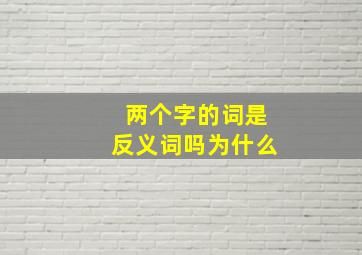 两个字的词是
反义词吗为什么